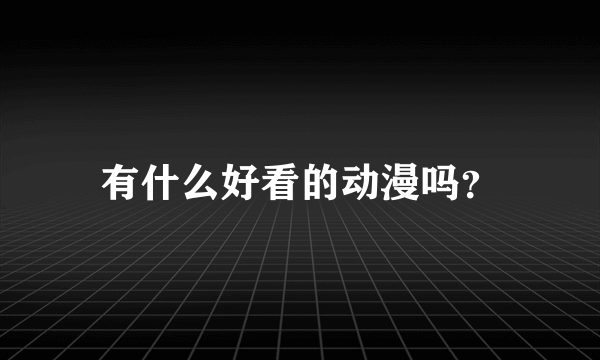 有什么好看的动漫吗?